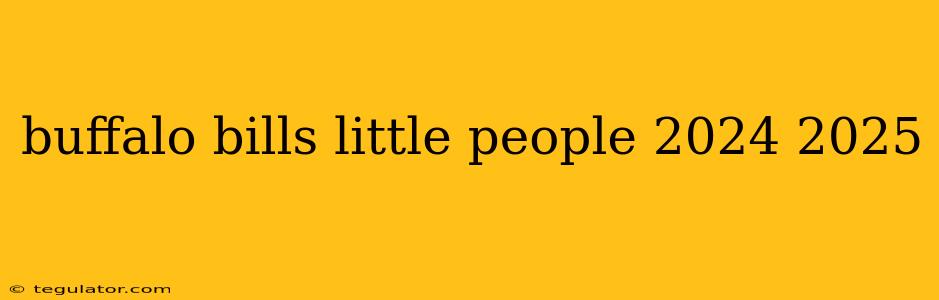 buffalo bills little people 2024 2025

© tegulator.com